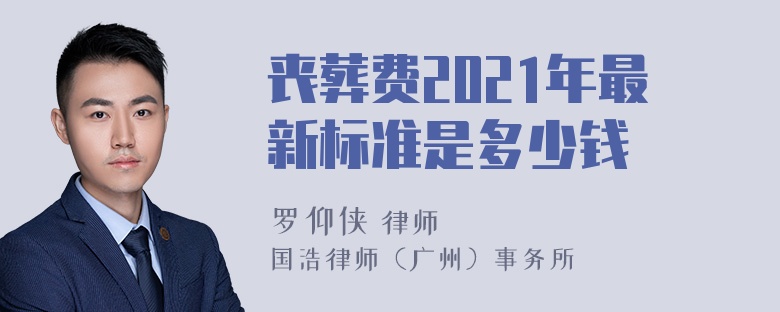 丧葬费2021年最新标准是多少钱

罗仰侠 律师
国浩律师（广州）事务所